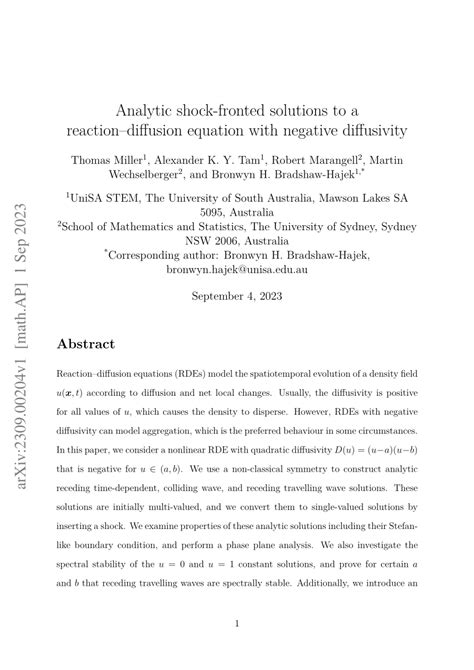 arXiv:2309.00204v1 [math.AP] 1 Sep 2023

Analytic shock-fronted solutions to a reaction–diffusion equation with negative diffusivity

Thomas Miller$^1$, Alexander K. Y. Tam$^1$, Robert Marangell$^2$, Martin Wechselberger$^2$, and Bronwyn H. Bradshaw-Hajek$^{1,*}$

$^1$UniSA STEM, The University of South Australia, Mawson Lakes SA 5095, Australia
$^2$School of Mathematics and Statistics, The University of Sydney, Sydney NSW 2006, Australia
$^*$Corresponding author: Bronwyn H. Bradshaw-Hajek, bronwyn.hajek@unisa.edu.au

September 4, 2023

Abstract

Reaction–diffusion equations (RDEs) model the spatiotemporal evolution of a density field $u(\boldsymbol{x}, t)$ according to diffusion and net local changes. Usually, the diffusivity is positive for all values of $u$, which causes the density to disperse. However, RDEs with negative diffusivity can model aggregation, which is the preferred behaviour in some circumstances. In this paper, we consider a nonlinear RDE with quadratic diffusivity $D(u) = (u-a)(u-b)$ that is negative for $u \in (a, b)$. We use a non-classical symmetry to construct analytic receding time-dependent, colliding wave, and receding travelling wave solutions. These solutions are initially multi-valued, and we convert them to single-valued solutions by inserting a shock. We examine properties of these analytic solutions including their Stefan-like boundary condition, and perform a phase plane analysis. We also investigate the spectral stability of the $u = 0$ and $u = 1$ constant solutions, and prove for certain $a$ and $b$ that receding travelling waves are spectrally stable. Additionally, we introduce an

1